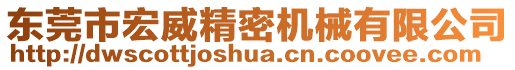 东莞市宏威精密机械有限公司
http://dwscottjoshua.cn.coovee.com